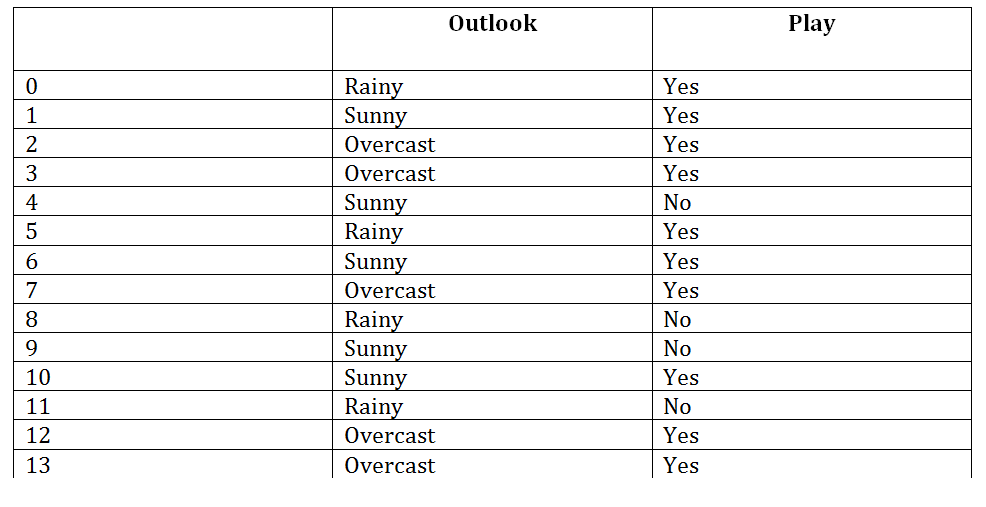 | | Outlook | Play |
|---|---|---|
| 0 | Rainy | Yes |
| 1 | Sunny | Yes |
| 2 | Overcast | Yes |
| 3 | Overcast | Yes |
| 4 | Sunny | No |
| 5 | Rainy | Yes |
| 6 | Sunny | Yes |
| 7 | Overcast | Yes |
| 8 | Rainy | No |
| 9 | Sunny | No |
| 10 | Sunny | Yes |
| 11 | Rainy | No |
| 12 | Overcast | Yes |
| 13 | Overcast | Yes |